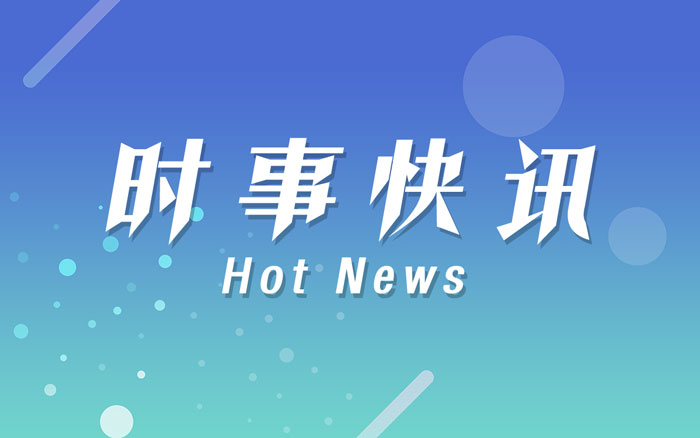 时事快讯
Hot News